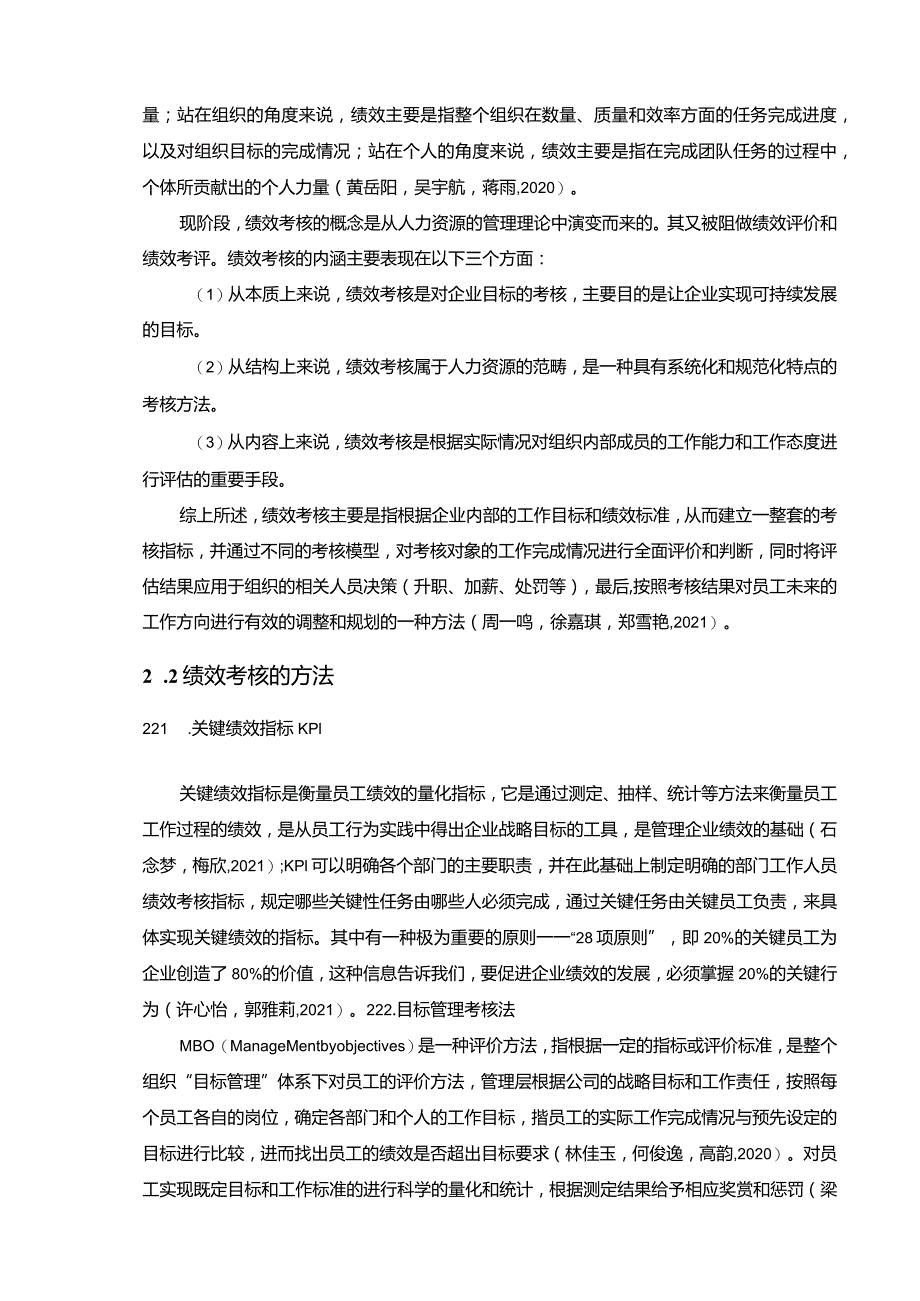 量；站在组织的角度来说，绩效主要是指整个组织在数量、质量和效率方面的任务完成进度，以及对组织目标的完成情况；站在个人的角度来说，绩效主要是指在完成团队任务的过程中，个体所贡献出的个人力量（黄岳阳，吴宇航，蒋雨,2020）。

现阶段，绩效考核的概念是从人力资源的管理理论中演变而来的。其又被阻做绩效评价和绩效考评。绩效考核的内涵主要表现在以下三个方面：

（1）从本质上来说，绩效考核是对企业目标的考核，主要目的是让企业实现可持续发展的目标。

（2）从结构上来说，绩效考核属于人力资源的范畴，是一种具有系统化和规范化特点的考核方法。

（3）从内容上来说，绩效考核是根据实际情况对组织内部成员的工作能力和工作态度进行评估的重要手段。

综上所述，绩效考核主要是指根据企业内部的工作目标和绩效标准，从而建立一整套的考核指标，并通过不同的考核模型，对考核对象的工作完成情况进行全面评价和判断，同时将评估结果应用于组织的相关人员决策（升职、加薪、处罚等），最后,按照考核结果对员工未来的工作方向进行有效的调整和规划的一种方法（周一鸣，徐嘉琪，郑雪艳,2021）。

2 .2 绩效考核的方法

221 .关键绩效指标 KPI

关键绩效指标是衡量员工绩效的量化指标，它是通过测定、抽样、统计等方法来衡量员工工作过程的绩效，是从员工行为实践中得出企业战略目标的工具，是管理企业绩效的基础（石念梦，梅欣,2021）;KPI 可以明确各个部门的主要职责，并在此基础上制定明确的部门工作人员绩效考核指标，规定哪些关键性任务由哪些人必须完成，通过关键任务由关键员工负责，来具体实现关键绩效的指标。其中有一种极为重要的原则——“28 项原则”，即 20%的关键员工为企业创造了 80%的价值，这种信息告诉我们，要促进企业绩效的发展，必须掌握 20%的关键行为（许心怡，郭雅莉,2021）。222.目标管理考核法

MBO（ManageMentbyobjectives）是一种评价方法，指根据一定的指标或评价标准，是整个组织“目标管理”体系下对员工的评价方法，管理层根据公司的战略目标和工作责任，按照每个员工各自的岗位，确定各部门和个人的工作目标，揩员工的实际工作完成情况与预先设定的目标进行比较，进而找出员工的绩效是否超出目标要求（林佳玉，何俊逸，高韵,2020）。对员工实现既定目标和工作标准的进行科学的量化和统计，根据测定结果给予相应奖赏和惩罚（梁